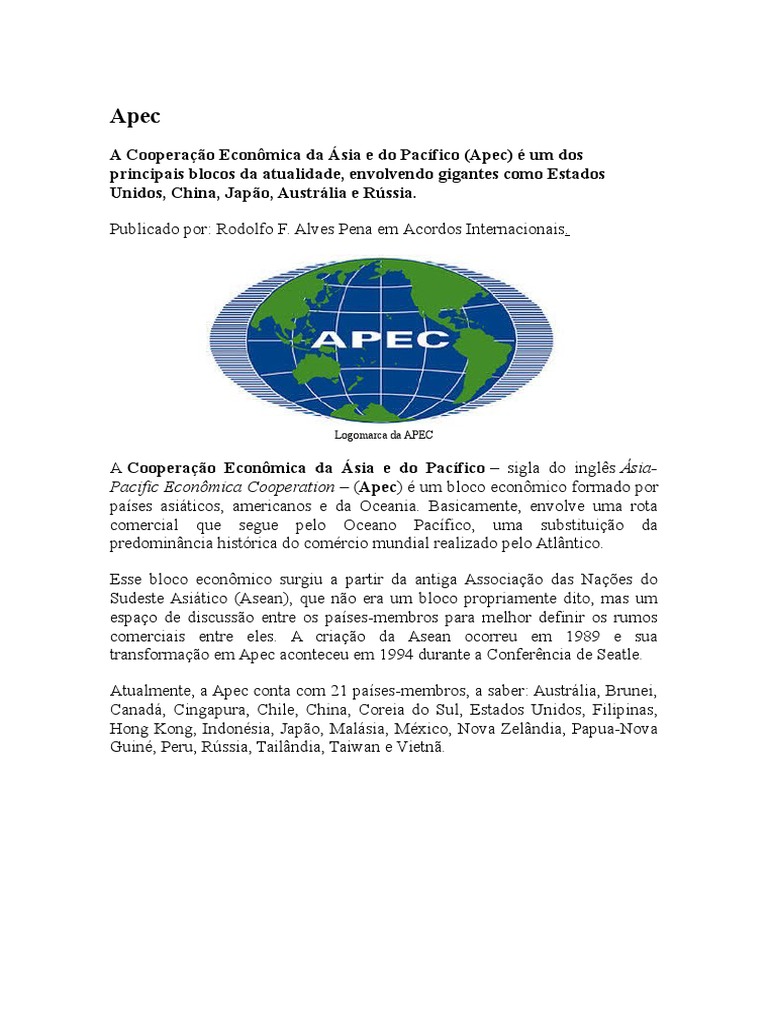 Apec

A Cooperação Econômica da Ásia e do Pacífico (Apec) é um dos principais blocos da atualidade, envolvendo gigantes como Estados Unidos, China, Japão, Austrália e Rússia.

Publicado por: Rodolfo F. Alves Pena em Acordos Internacionais

APEC

Logomarca da APEC

A Cooperação Econômica da Ásia e do Pacífico – sigla do inglês Ásia-Pacific Econômica Cooperation – (Apec) é um bloco econômico formado por países asiáticos, americanos e da Oceania. Basicamente, envolve uma rota comercial que segue pelo Oceano Pacífico, uma substituição da predominância histórica do comércio mundial realizado pelo Atlântico.

Esse bloco econômico surgiu a partir da antiga Associação das Nações do Sudeste Asiático (Asean), que não era um bloco propriamente dito, mas um espaço de discussão entre os países-membros para melhor definir os rumos comerciais entre eles. A criação da Asean ocorreu em 1989 e sua transformação em Apec aconteceu em 1994 durante a Conferência de Seatle.

Atualmente, a Apec conta com 21 países-membros, a saber: Austrália, Brunei, Canadá, Cingapura, Chile, China, Coreia do Sul, Estados Unidos, Filipinas, Hong Kong, Indonésia, Japão, Malásia, México, Nova Zelândia, Papua-Nova Guiné, Peru, Rússia, Tailândia, Taiwan e Vietnã.